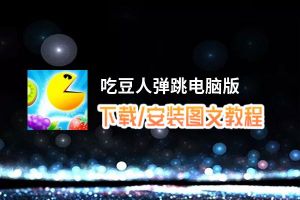 吃豆人弹跳电脑版

下载/安装图文教程